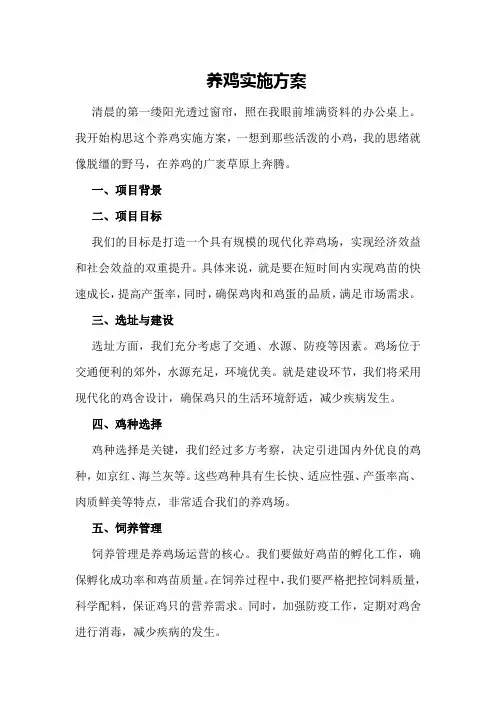 养鸡实施方案

清晨的第一缕阳光透过窗帘，照在我眼前堆满资料的办公桌上。我开始构思这个养鸡实施方案，一想到那些活泼的小鸡，我的思绪就像脱缰的野马，在养鸡的广袤草原上奔腾。

一、项目背景

二、项目目标

我们的目标是打造一个具有规模的现代化养鸡场，实现经济效益和社会效益的双重提升。具体来说，就是要在短时间内实现鸡苗的快速成长，提高产蛋率，同时，确保鸡肉和鸡蛋的品质，满足市场需求。

三、选址与建设

选址方面，我们充分考虑了交通、水源、防疫等因素。鸡场位于交通便利的郊外，水源充足，环境优美。就是建设环节，我们将采用现代化的鸡舍设计，确保鸡只的生活环境舒适，减少疾病发生。

四、鸡种选择

鸡种选择是关键，我们经过多方考察，决定引进国内外优良的鸡种，如京红、海兰灰等。这些鸡种具有生长快、适应性强、产蛋率高、肉质鲜美等特点，非常适合我们的养鸡场。

五、饲养管理

饲养管理是养鸡场运营的核心。我们要做好鸡苗的孵化工作，确保孵化成功率和鸡苗质量。在饲养过程中，我们要严格把控饲料质量，科学配料，保证鸡只的营养需求。同时，加强防疫工作，定期对鸡舍进行消毒，减少疾病的发生。